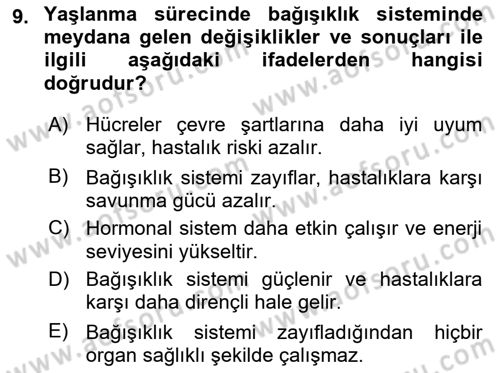 9. Yaşlanma sürecinde bağışıklık sisteminde meydana gelen değişiklikler ve sonuçları ile ilgili aşağıdaki ifadelerden hangisi doğrudur?

A) Hücreler çevre şartlarına daha iyi uyum sağlar, hastalık riski azalır.

B) Bağışıklık sistemi zayıflar, hastalıklara karşı savunma gücü azalır.

C) Hormonal sistem daha etkin çalışır ve enerji seviyesini yükseltir.

D) Bağışıklık sistemi güçlenir ve hastalıklara karşı daha dirençli hale gelir.

E) Bağışıklık sistemi zayıfladığından hiçbir organ sağlıklı şekilde çalışmaz.

www.aofsoru.com